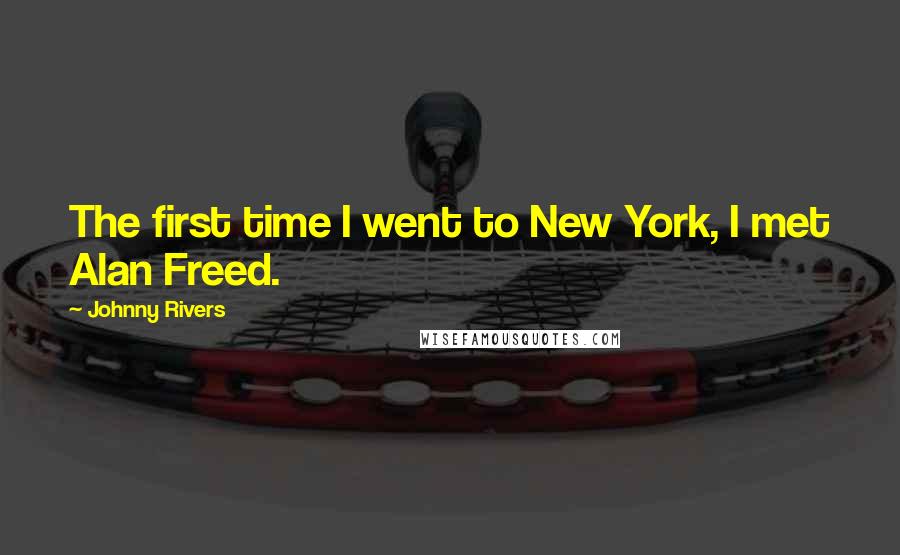 The first time I went to New York, I met Alan Freed.

~ Johnny Rivers

WISEFAMOUSQUOTES.COM